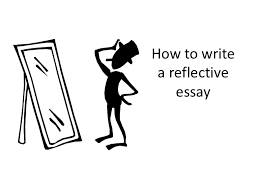 How to write a reflective essay